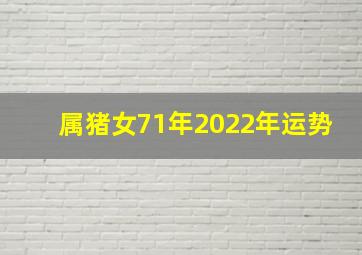 属猪女71年2022年运势